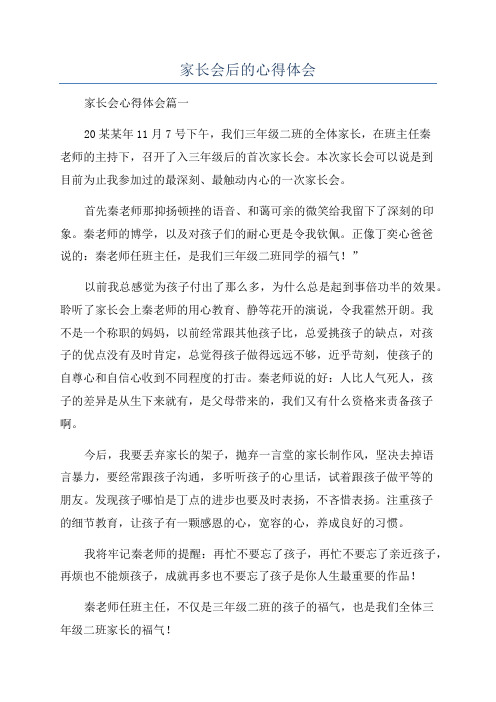 家长会后的心得体会

家长会心得体会篇一

20某某年11月7号下午，我们三年级二班的全体家长，在班主任秦老师的主持下，召开了入三年级后的首次家长会。本次家长会可以说是到目前为止我参加过的最深刻、最触动内心的一次家长会。

首先秦老师那抑扬顿挫的语音、和蔼可亲的微笑给我留下了深刻的印象。秦老师的博学，以及对孩子们的耐心更是令我钦佩。正像丁奕心爸爸说的：秦老师任班主任，是我们三年级二班同学的福气！”

以前我总感觉为孩子付出了那么多，为什么总是起到事倍功半的效果。聆听了家长会上秦老师的用心教育、静等花开的演说，令我霍然开朗。我不是一个称职的妈妈，以前经常跟其他孩子比，总爱挑孩子的缺点，对孩子的优点没有及时肯定，总觉得孩子做得远远不够，近乎苛刻，使孩子的自尊心和自信心收到不同程度的打击。秦老师说的好：人比人气死人，孩子的差异是从生下来就有，是父母带来的，我们又有什么资格来责备孩子啊。

今后，我要丢弃家长的架子，抛弃一言堂的家长制作风，坚决去掉语言暴力，要经常跟孩子沟通，多听听孩子的心里话，试着跟孩子做平等的朋友。发现孩子哪怕是丁点的进步也要及时表扬，不吝惜表扬。注重孩子的细节教育，让孩子有一颗感恩的心，宽容的心，养成良好的习惯。

我将牢记秦老师的提醒：再忙不要忘了孩子，再忙不要忘了亲近孩子，再烦也不能烦孩子，成就再多也不要忘了孩子是你人生最重要的作品！

秦老师任班主任，不仅是三年级二班的孩子的福气，也是我们全体三年级二班家长的福气！